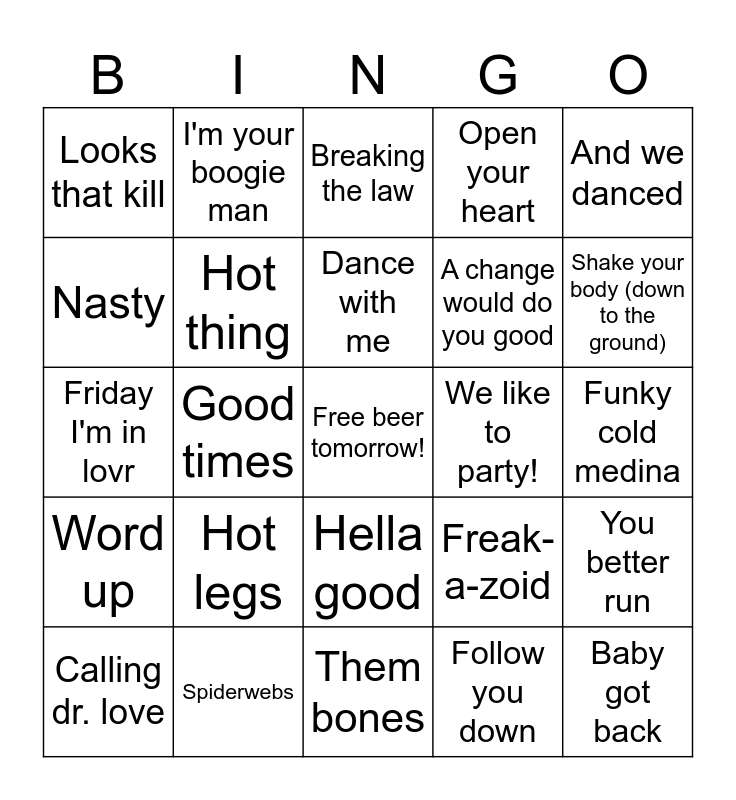 | B | I | N | G | O |
|---|---|---|---|---|
| Looks that kill | I'm your boogie man | Breaking the law | Open your heart | And we danced |
| Nasty | Hot thing | Dance with me | A change would do you good | Shake your body (down to the ground) |
| Friday I'm in lovr | Good times | Free beer tomorrow! | We like to party! | Funky cold medina |
| Word up | Hot legs | Hella good | Freak-a-zoid | You better run |
| Calling dr. love | Spiderwebs | Them bones | Follow you down | Baby got back |